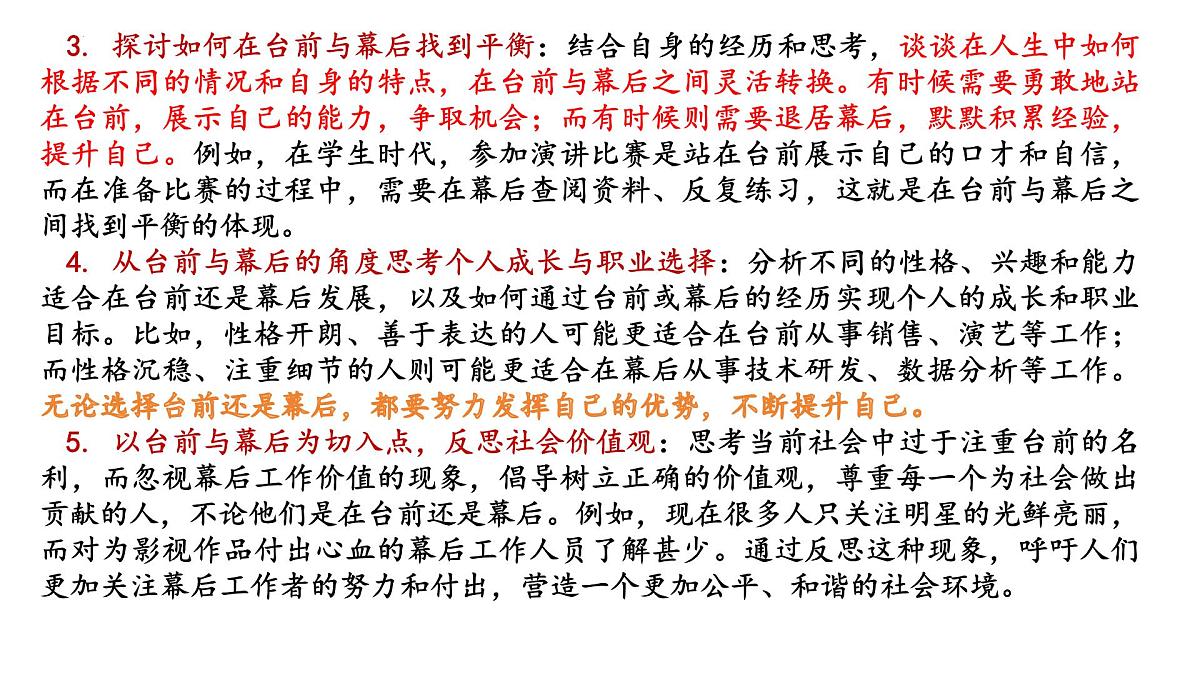 3. 探讨如何在台前与幕后找到平衡：结合自身的经历和思考，谈谈在人生中如何根据不同的情况和自身的特点，在台前与幕后之间灵活转换。有时候需要勇敢地站在台前，展示自己的能力，争取机会；而有时候则需要退居幕后，默默积累经验，提升自己。例如，在学生时代，参加演讲比赛是站在台前展示自己的口才和自信，而在准备比赛的过程中，需要在幕后查阅资料、反复练习，这就是在台前与幕后之间找到平衡的体现。

4. 从台前与幕后的角度思考个人成长与职业选择：分析不同的性格、兴趣和能力适合在台前还是幕后发展，以及如何通过台前或幕后的经历实现个人的成长和职业目标。比如，性格开朗、善于表达的人可能更适合在台前从事销售、演艺等工作；而性格沉稳、注重细节的人则可能更适合在幕后从事技术研发、数据分析等工作。无论选择台前还是幕后，都要努力发挥自己的优势，不断提升自己。

5. 以台前与幕后为切入点，反思社会价值观：思考当前社会中过于注重台前的名利，而忽视幕后工作价值的现象，倡导树立正确的价值观，尊重每一个为社会做出贡献的人，不论他们是在台前还是幕后。例如，现在很多人只关注明星的光鲜亮丽，而对为影视作品付出心血的幕后工作人员了解甚少。通过反思这种现象，呼吁人们更加关注幕后工作者的努力和付出，营造一个更加公平、和谐的社会环境。